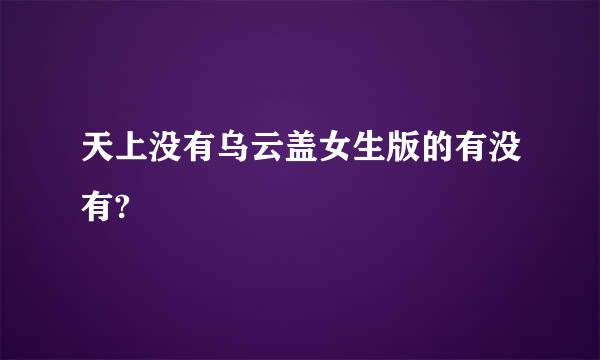 天上没有乌云盖女生版的有没有?